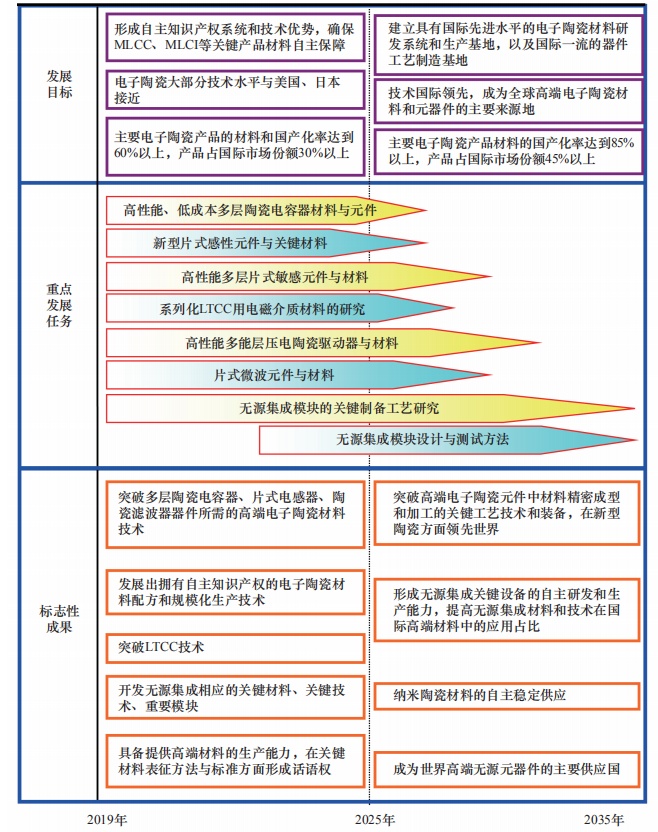 发展目标

形成自主知识产权系统和技术优势，确保MLCC、MLCI等关键产品材料自主保障

电子陶瓷大部分技术水平与美国、日本接近

主要电子陶瓷产品的材料和国产化率达到60%以上，产品占国际市场份额30%以上

建立具有国际先进水平的电子陶瓷材料研发系统和生产基地，以及国际一流的器件工艺制造基地

技术国际领先，成为全球高端电子陶瓷材料和元器件的主要来源地

主要电子陶瓷产品材料的国产化率达到85%以上，产品占国际市场份额45%以上

重点发展任务

高性能、低成本多层陶瓷电容器材料与元件

新型片式感性元件与关键材料

高性能多层片式敏感元件与材料

系列化LTCC用电磁介质材料的研究

高性能多能层压电陶瓷驱动器与材料

片式微波元件与材料

无源集成模块的关键制备工艺研究

无源集成模块设计与测试方法

标志性成果

突破多层陶瓷电容器、片式电感器、陶瓷滤波器器件所需的高端电子陶瓷材料技术

发展出拥有自主知识产权的电子陶瓷材料配方和规模化生产技术

突破LTCC技术

开发无源集成相应的关键材料、关键技术、重要模块

具备提供高端材料的生产能力，在关键材料表征方法与标准方面形成话语权

突破高端电子陶瓷元件中材料精密成型和加工的关键工艺技术和装备，在新型陶瓷方面领先世界

形成无源集成关键设备的自主研发和生产能力，提高无源集成材料和技术在国际高端材料中的应用占比

纳米陶瓷材料的自主稳定供应

成为世界高端无源元器件的主要供应国

2019年 2025年 2035年